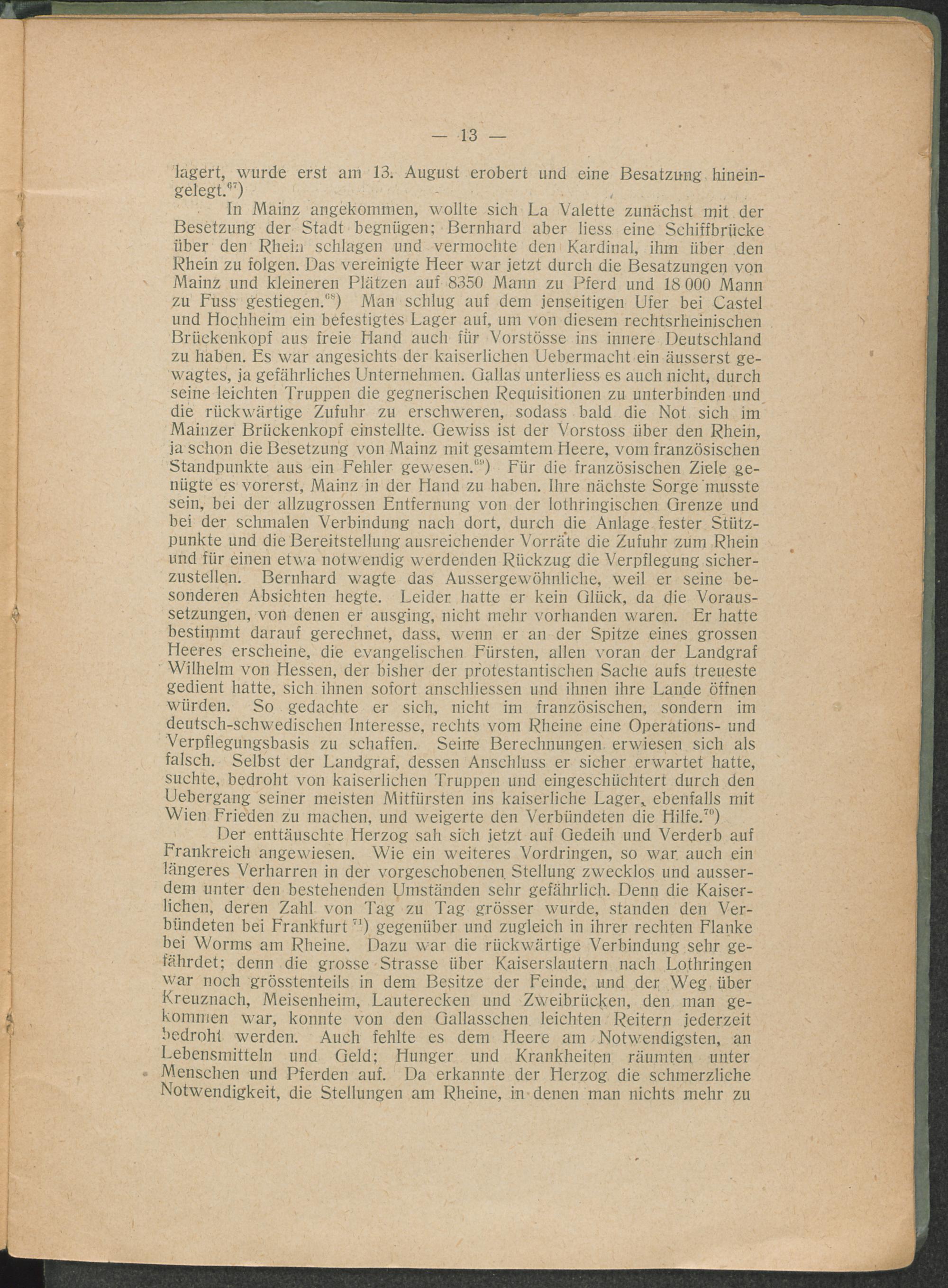 — 13 —

lagert, wurde erst am 13. August erobert und eine Besatzung hineingelegt.$^{67}$)

In Mainz angekommen, wollte sich La Valette zunächst mit der Besetzung der Stadt begnügen; Bernhard aber liess eine Schiffbrücke über den Rhein schlagen und vermochte den Kardinal, ihm über den Rhein zu folgen. Das vereinigte Heer war jetzt durch die Besatzungen von Mainz und kleineren Plätzen auf 8350 Mann zu Pferd und 18 000 Mann zu Fuss gestiegen.$^{68}$) Man schlug auf dem jenseitigen Ufer bei Castel und Hochheim ein befestigtes Lager auf, um von diesem rechtsrheinischen Brückenkopf aus freie Hand auch für Vorstösse ins innere Deutschland zu haben. Es war angesichts der kaiserlichen Uebermacht ein äusserst gewagtes, ja gefährliches Unternehmen. Gallas unterliess es auch nicht, durch seine leichten Truppen die gegnerischen Requisitionen zu unterbinden und die rückwärtige Zufuhr zu erschweren, sodass bald die Not sich im Mainzer Brückenkopf einstellte. Gewiss ist der Vorstoss über den Rhein, ja schon die Besetzung von Mainz mit gesamtem Heere, vom französischen Standpunkte aus ein Fehler gewesen.$^{69}$) Für die französischen Ziele genügte es vorerst, Mainz in der Hand zu haben. Ihre nächste Sorge musste sein, bei der allzugrossen Entfernung von der lothringischen Grenze und bei der schmalen Verbindung nach dort, durch die Anlage fester Stützpunkte und die Bereitstellung ausreichender Vorräte die Zufuhr zum Rhein und für einen etwa notwendig werdenden Rückzug die Verpflegung sicherzustellen. Bernhard wagte das Aussergewöhnliche, weil er seine besonderen Absichten hegte. Leider hatte er kein Glück, da die Voraussetzungen, von denen er ausging, nicht mehr vorhanden waren. Er hatte bestimmt darauf gerechnet, dass, wenn er an der Spitze eines grossen Heeres erscheine, die evangelischen Fürsten, allen voran der Landgraf Wilhelm von Hessen, der bisher der protestantischen Sache aufs treueste gedient hatte, sich ihnen sofort anschliessen und ihnen ihre Lande öffnen würden. So gedachte er sich, nicht im französischen, sondern im deutsch-schwedischen Interesse, rechts vom Rheine eine Operations- und Verpflegungsbasis zu schaffen. Seine Berechnungen erwiesen sich als falsch. Selbst der Landgraf, dessen Anschluss er sicher erwartet hatte, suchte, bedroht von kaiserlichen Truppen und eingeschüchtert durch den Uebergang seiner meisten Mitfürsten ins kaiserliche Lager, ebenfalls mit Wien Frieden zu machen, und weigerte den Verbündeten die Hilfe.$^{70}$)

Der enttäuschte Herzog sah sich jetzt auf Gedeih und Verderb auf Frankreich angewiesen. Wie ein weiteres Vordringen, so war auch ein längeres Verharren in der vorgeschobenen Stellung zwecklos und ausserdem unter den bestehenden Umständen sehr gefährlich. Denn die Kaiserlichen, deren Zahl von Tag zu Tag grösser wurde, standen den Verbündeten bei Frankfurt$^{71}$) gegenüber und zugleich in ihrer rechten Flanke bei Worms am Rheine. Dazu war die rückwärtige Verbindung sehr gefährdet; denn die grosse Strasse über Kaiserslautern nach Lothringen war noch grösstenteils in dem Besitze der Feinde, und der Weg über Kreuznach, Meisenheim, Lauterecken und Zweibrücken, den man gekommen war, konnte von den Gallasschen leichten Reitern jederzeit bedroht werden. Auch fehlte es dem Heere am Notwendigsten, an Lebensmitteln und Geld; Hunger und Krankheiten räumten unter Menschen und Pferden auf. Da erkannte der Herzog die schmerzliche Notwendigkeit, die Stellungen am Rheine, in denen man nichts mehr zu